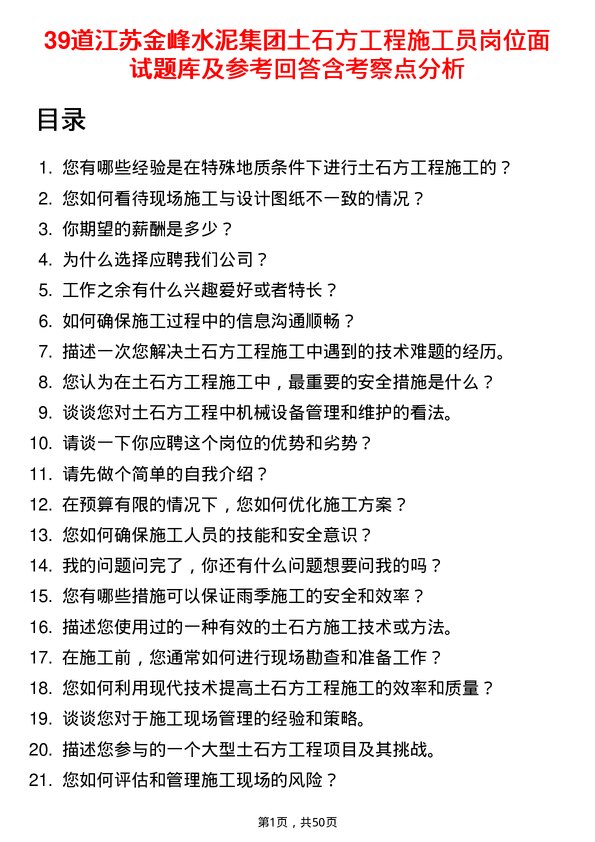 39道江苏金峰水泥集团土石方工程施工员岗位面试题库及参考回答含考察点分析

目录

1. 您有哪些经验是在特殊地质条件下进行土石方工程施工的？
2. 您如何看待现场施工与设计图纸不一致的情况？
3. 你期望的薪酬是多少？
4. 为什么选择应聘我们公司？
5. 工作之余有什么兴趣爱好或者特长？
6. 如何确保施工过程中的信息沟通顺畅？
7. 描述一次您解决土石方工程施工中遇到的技术难题的经历。
8. 您认为在土石方工程施工中，最重要的安全措施是什么？
9. 谈谈您对土石方工程中机械设备管理和维护的看法。
10. 请谈一下你应聘这个岗位的优势和劣势？
11. 请先做个简单的自我介绍？
12. 在预算有限的情况下，您如何优化施工方案？
13. 您如何确保施工人员的技能和安全意识？
14. 我的问题问完了，你还有什么问题想要问我的吗？
15. 您有哪些措施可以保证雨季施工的安全和效率？
16. 描述您使用过的一种有效的土石方施工技术或方法。
17. 在施工前，您通常如何进行现场勘查和准备工作？
18. 您如何利用现代技术提高土石方工程施工的效率和质量？
19. 谈谈您对于施工现场管理的经验和策略。
20. 描述您参与的一个大型土石方工程项目及其挑战。
21. 您如何评估和管理施工现场的风险？

第1页，共50页